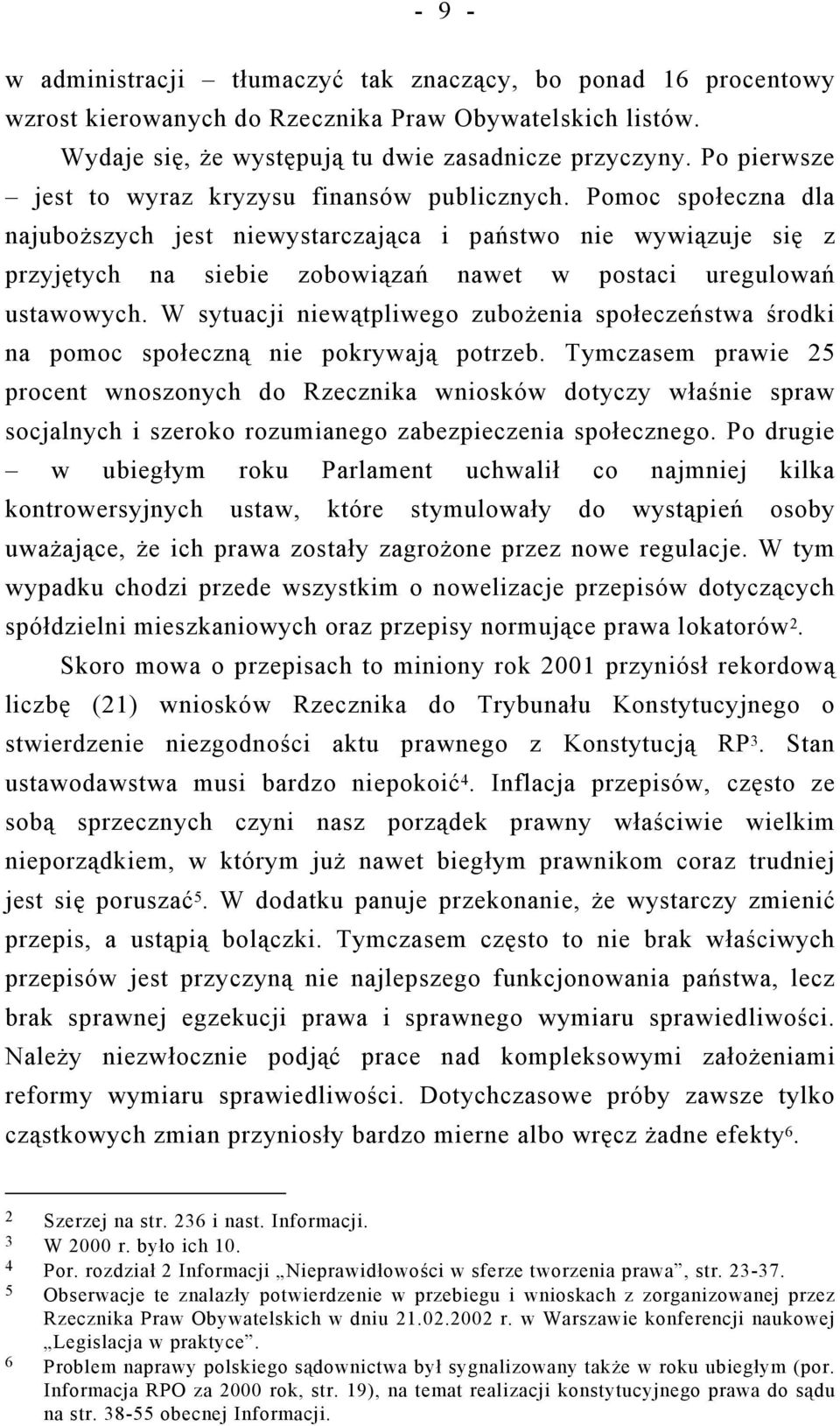 - 9 -

w administracji – tłumaczyć tak znaczący, bo ponad 16 procentowy wzrost kierowanych do Rzecznika Praw Obywatelskich listów.

Wydaje się, że występują tu dwie zasadnicze przyczyny. Po pierwsze – jest to wyraz kryzysu finansów publicznych. Pomoc społeczna dla najuboższych jest niewystarczająca i państwo nie wywiązuje się z przyjętych na siebie zobowiązań nawet w postaci uregulowań ustawowych. W sytuacji niewątpliwego zubożenia społeczeństwa środki na pomoc społeczną nie pokrywają potrzeb. Tymczasem prawie 25 procent wnoszonych do Rzecznika wniosków dotyczy właśnie spraw socjalnych i szeroko rozumianego zabezpieczenia społecznego. Po drugie – w ubiegłym roku Parlament uchwalił co najmniej kilka kontrowersyjnych ustaw, które stymulowały do wystąpień osoby uważające, że ich prawa zostały zagrożone przez nowe regulacje. W tym wypadku chodzi przede wszystkim o nowelizacje przepisów dotyczących spółdzielni mieszkaniowych oraz przepisy normujące prawa lokatorów$^2$.

Skoro mowa o przepisach to miniony rok 2001 przyniósł rekordową liczbę (21) wniosków Rzecznika do Trybunału Konstytucyjnego o stwierdzenie niezgodności aktu prawnego z Konstytucją RP$^3$. Stan ustawodawstwa musi bardzo niepokoić$^4$. Inflacja przepisów, często ze sobą sprzecznych czyni nasz porządek prawny właściwie wielkim nieporządkiem, w którym już nawet biegłym prawnikom coraz trudniej jest się poruszać$^5$. W dodatku panuje przekonanie, że wystarczy zmienić przepis, a ustąpią bolączki. Tymczasem często to nie brak właściwych przepisów jest przyczyną nie najlepszego funkcjonowania państwa, lecz brak sprawnej egzekucji prawa i sprawnego wymiaru sprawiedliwości. Należy niezwłocznie podjąć prace nad kompleksowymi założeniami reformy wymiaru sprawiedliwości. Dotychczasowe próby zawsze tylko cząstkowych zmian przyniosły bardzo mierne albo wręcz żadne efekty$^6$.

2 Szerzej na str. 236 i nast. Informacji.
3 W 2000 r. było ich 10.
4 Por. rozdział 2 Informacji „Nieprawidłowości w sferze tworzenia prawa”, str. 23-37.
5 Obserwacje te znalazły potwierdzenie w przebiegu i wnioskach z zorganizowanej przez Rzecznika Praw Obywatelskich w dniu 21.02.2002 r. w Warszawie konferencji naukowej „Legislacja w praktyce”.
6 Problem naprawy polskiego sądownictwa był sygnalizowany także w roku ubiegłym (por. Informacja RPO za 2000 rok, str. 19), na temat realizacji konstytucyjnego prawa do sądu na str. 38-55 obecnej Informacji.